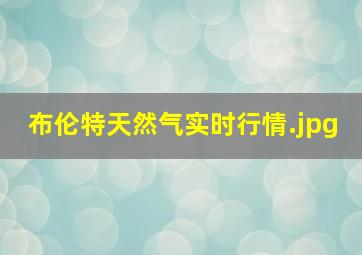 布伦特天然气实时行情.jpg